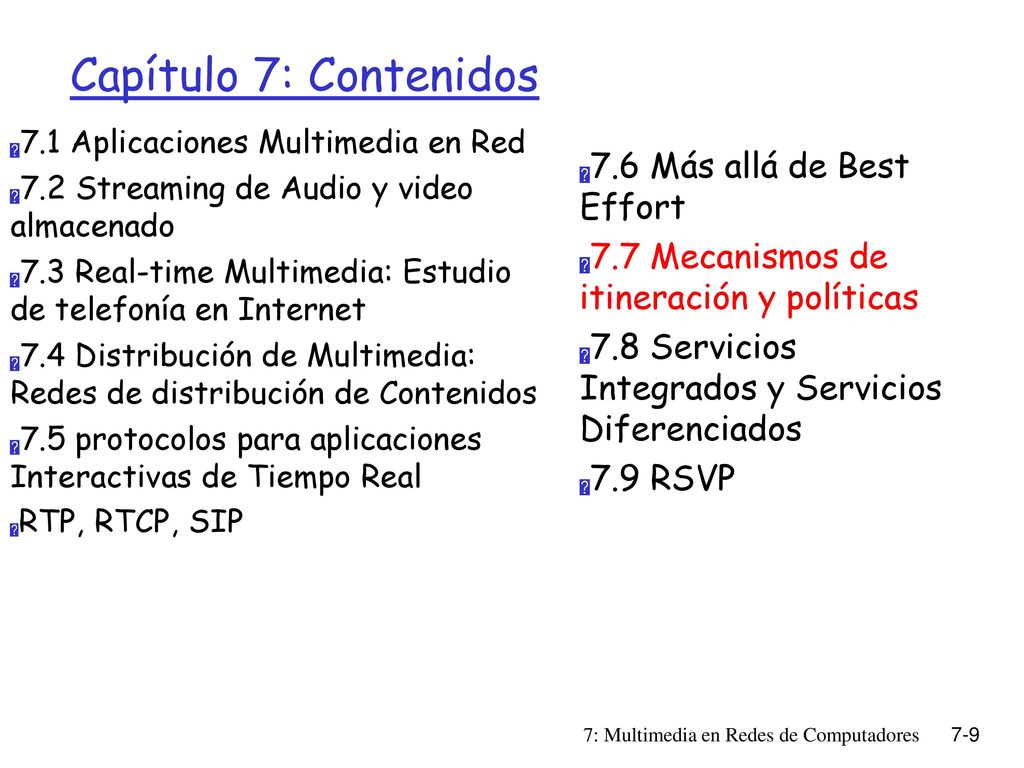 Capítulo 7: Contenidos

7.1 Aplicaciones Multimedia en Red

7.2 Streaming de Audio y video almacenado

7.3 Real-time Multimedia: Estudio de telefonía en Internet

7.4 Distribución de Multimedia: Redes de distribución de Contenidos

7.5 protocolos para aplicaciones Interactivas de Tiempo Real

RTP, RTCP, SIP

7.6 Más allá de Best Effort

7.7 Mecanismos de itineración y políticas

7.8 Servicios Integrados y Servicios Diferenciados

7.9 RSVP

7: Multimedia en Redes de Computadores 7-9